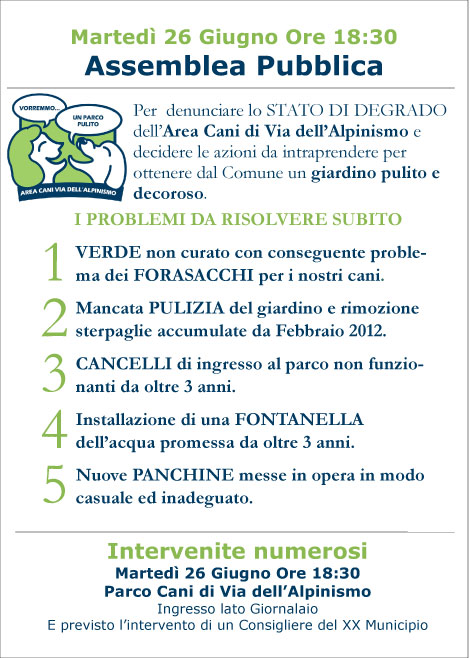 Martedì 26 Giugno Ore 18:30
Assemblea Pubblica

VORREMMO... UN PARCO PULITO
AREA CANI VIA DELL'ALPINISMO

Per denunciare lo STATO DI DEGRADO dell'Area Cani di Via dell'Alpinismo e decidere le azioni da intraprendere per ottenere dal Comune un giardino pulito e decoroso.

I PROBLEMI DA RISOLVERE SUBITO

1 VERDE non curato con conseguente problema dei FORASACCHI per i nostri cani.

2 Mancata PULIZIA del giardino e rimozione sterpaglie accumulate da Febbraio 2012.

3 CANCELLI di ingresso al parco non funzionanti da oltre 3 anni.

4 Installazione di una FONTANELLA dell'acqua promessa da oltre 3 anni.

5 Nuove PANCHINE messe in opera in modo casuale ed inadeguato.

Intervenite numerosi
Martedì 26 Giugno Ore 18:30
Parco Cani di Via dell'Alpinismo
Ingresso lato Giornalaio
E previsto l'intervento di un Consigliere del XX Municipio